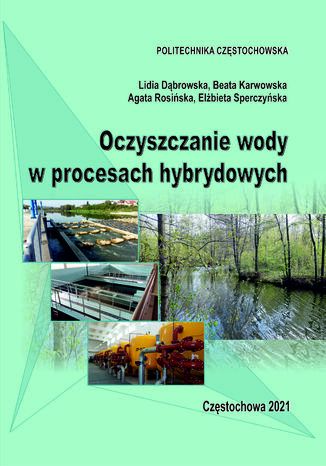 POLITECHNIKA CZĘSTOCHOWSKA

Lidia Dąbrowska, Beata Karwowska
Agata Rosińska, Elżbieta Sperczyńska

Oczyszczanie wody
w procesach hybrydowych

Częstochowa 2021